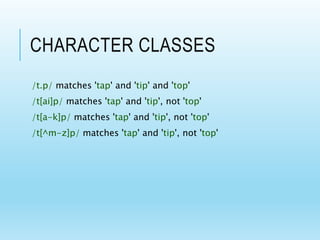 CHARACTER CLASSES

/t.p/ matches 'tap' and 'tip' and 'top'

/t[ai]p/ matches 'tap' and 'tip', not 'top'

/t[a-k]p/ matches 'tap' and 'tip', not 'top'

/t[^m-z]p/ matches 'tap' and 'tip', not 'top'